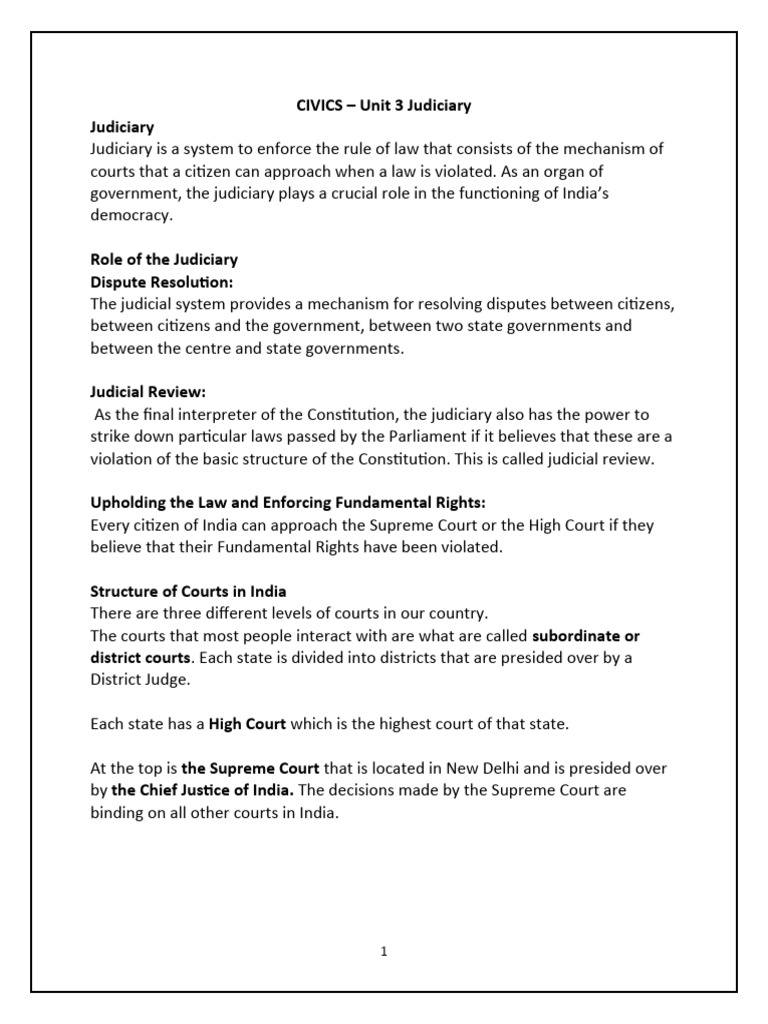 CIVICS – Unit 3 Judiciary

Judiciary

Judiciary is a system to enforce the rule of law that consists of the mechanism of courts that a citizen can approach when a law is violated. As an organ of government, the judiciary plays a crucial role in the functioning of India's democracy.

Role of the Judiciary

Dispute Resolution:

The judicial system provides a mechanism for resolving disputes between citizens, between citizens and the government, between two state governments and between the centre and state governments.

Judicial Review:

As the final interpreter of the Constitution, the judiciary also has the power to strike down particular laws passed by the Parliament if it believes that these are a violation of the basic structure of the Constitution. This is called judicial review.

Upholding the Law and Enforcing Fundamental Rights:

Every citizen of India can approach the Supreme Court or the High Court if they believe that their Fundamental Rights have been violated.

Structure of Courts in India

There are three different levels of courts in our country.

The courts that most people interact with are what are called subordinate or district courts. Each state is divided into districts that are presided over by a District Judge.

Each state has a High Court which is the highest court of that state.

At the top is the Supreme Court that is located in New Delhi and is presided over by the Chief Justice of India. The decisions made by the Supreme Court are binding on all other courts in India.

1